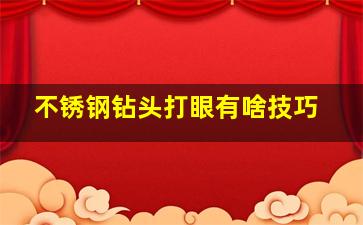 不锈钢钻头打眼有啥技巧